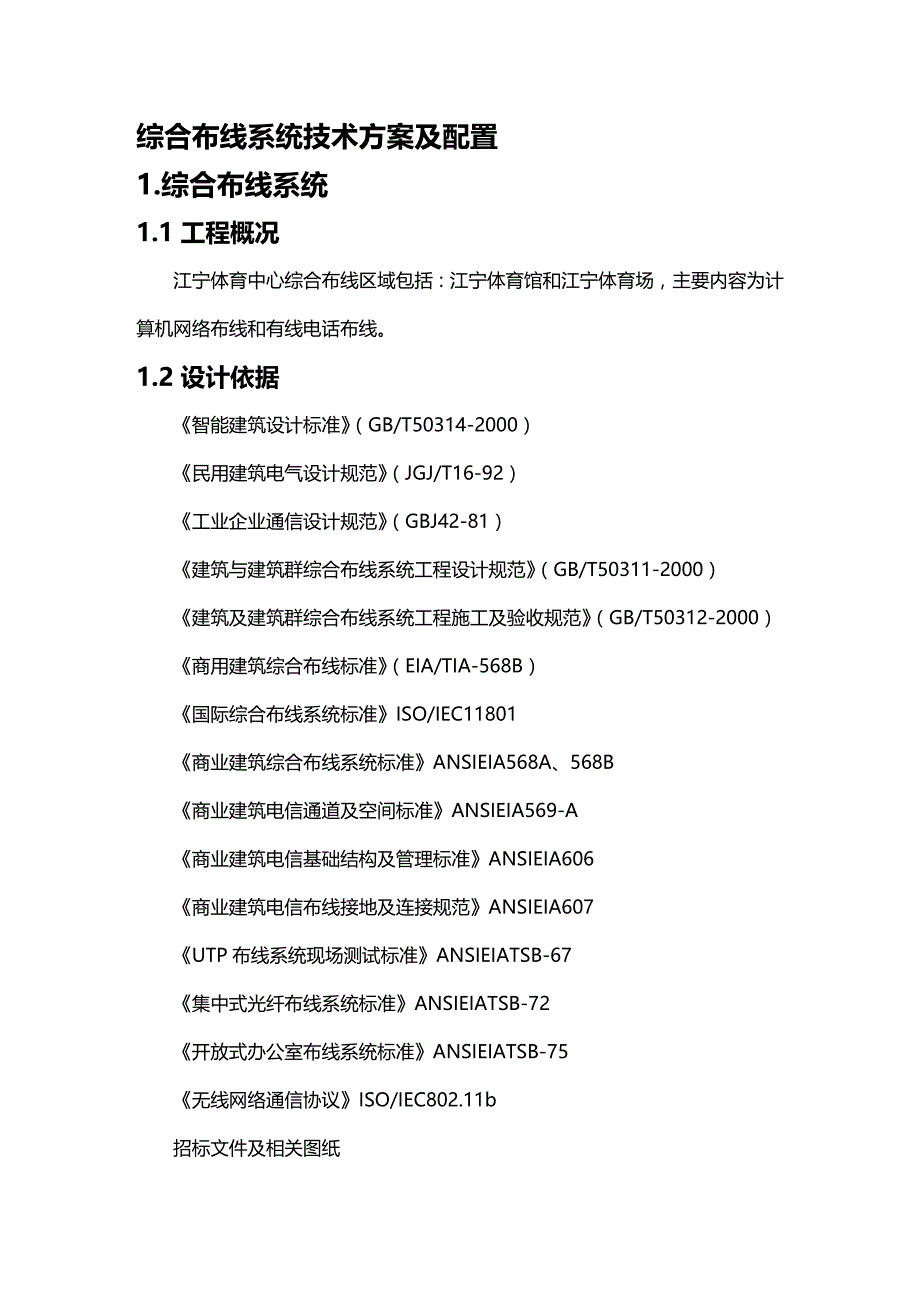 综合布线系统技术方案及配置

1.综合布线系统

1.1 工程概况

江宁体育中心综合布线区域包括：江宁体育馆和江宁体育场，主要内容为计算机网络布线和有线电话布线。

1.2 设计依据

《智能建筑设计标准》（GB/T50314-2000）

《民用建筑电气设计规范》（JGJ/T16-92）

《工业企业通信设计规范》（GBJ42-81）

《建筑与建筑群综合布线系统工程设计规范》（GB/T50311-2000）

《建筑及建筑群综合布线系统工程施工及验收规范》（GB/T50312-2000）

《商用建筑综合布线标准》（EIA/TIA-568B）

《国际综合布线系统标准》ISO/IEC11801

《商业建筑综合布线系统标准》ANSIEIA568A、568B

《商业建筑电信通道及空间标准》ANSIEIA569-A

《商业建筑电信基础结构及管理标准》ANSIEIA606

《商业建筑电信布线接地及连接规范》ANSIEIA607

《UTP 布线系统现场测试标准》ANSIEIATSB-67

《集中式光纤布线系统标准》ANSIEIATSB-72

《开放式办公室布线系统标准》ANSIEIATSB-75

《无线网络通信协议》ISO/IEC802.11b

招标文件及相关图纸